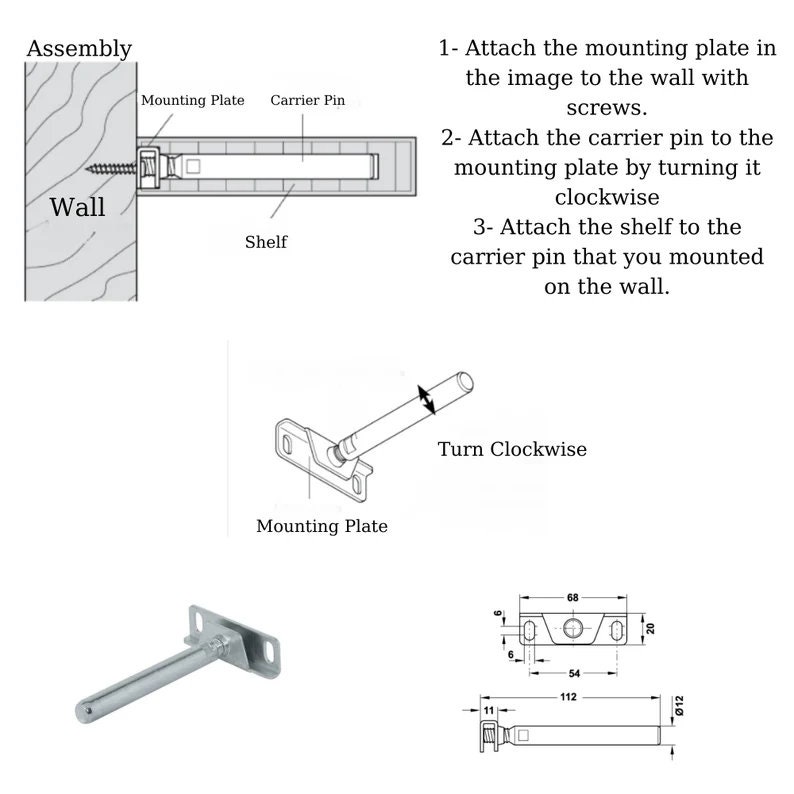 Assembly

Mounting Plate

Carrier Pin

Wall

Shelf

1- Attach the mounting plate in the image to the wall with screws.
2- Attach the carrier pin to the mounting plate by turning it clockwise
3- Attach the shelf to the carrier pin that you mounted on the wall.

Turn Clockwise

Mounting Plate

68

6

20

6

54

112

11

Ø12